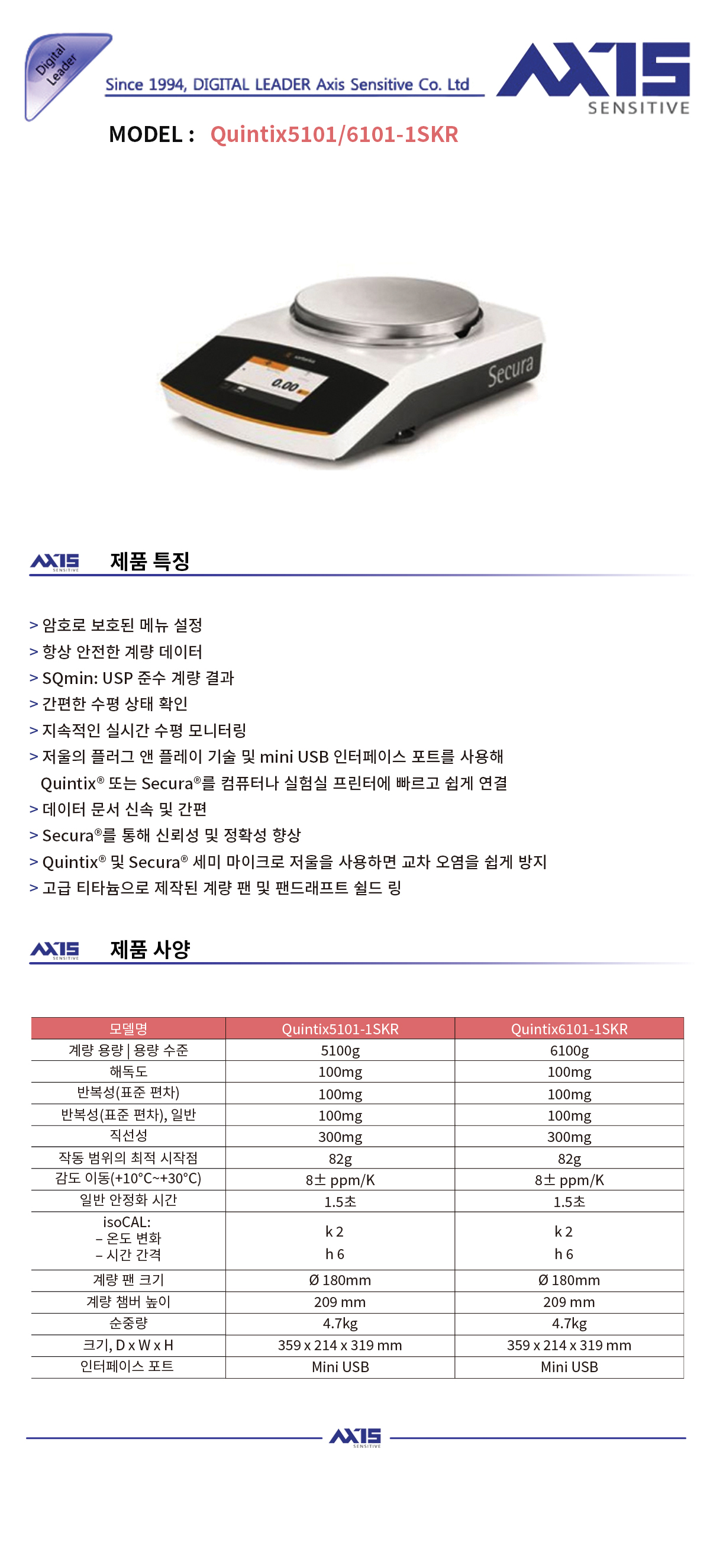 Digital Leader

Since 1994, DIGITAL LEADER Axis Sensitive Co. Ltd

AXIS SENSITIVE

MODEL : Quintix5101/6101-1SKR

0.00

Secura

AXIS SENSITIVE 제품 특징

> 암호로 보호된 메뉴 설정
> 항상 안전한 계량 데이터
> SQmin: USP 준수 계량 결과
> 간편한 수평 상태 확인
> 지속적인 실시간 수평 모니터링
> 저울의 플러그 앤 플레이 기술 및 mini USB 인터페이스 포트를 사용해 Quintix® 또는 Secura®를 컴퓨터나 실험실 프린터에 빠르고 쉽게 연결
> 데이터 문서 신속 및 간편
> Secura®를 통해 신뢰성 및 정확성 향상
> Quintix® 및 Secura® 세미 마이크로 저울을 사용하면 교차 오염을 쉽게 방지
> 고급 티타늄으로 제작된 계량 팬 및 팬드래프트 쉴드 링

AXIS SENSITIVE 제품 사양

| 모델명 | Quintix5101-1SKR | Quintix6101-1SKR |
|---|---|---|
| 계량 용량 \| 용량 수준 | 5100g | 6100g |
| 해독도 | 100mg | 100mg |
| 반복성(표준 편차) | 100mg | 100mg |
| 반복성(표준 편차), 일반 | 100mg | 100mg |
| 직선성 | 300mg | 300mg |
| 작동 범위의 최적 시작점 | 82g | 82g |
| 감도 이동(+10°C~+30°C) | 8± ppm/K | 8± ppm/K |
| 일반 안정화 시간 | 1.5초 | 1.5초 |
| isoCAL: – 온도 변화 – 시간 간격 | k 2 h 6 | k 2 h 6 |
| 계량 팬 크기 | Ø 180mm | Ø 180mm |
| 계량 챔버 높이 | 209 mm | 209 mm |
| 순중량 | 4.7kg | 4.7kg |
| 크기, D x W x H | 359 x 214 x 319 mm | 359 x 214 x 319 mm |
| 인터페이스 포트 | Mini USB | Mini USB |

AXIS SENSITIVE